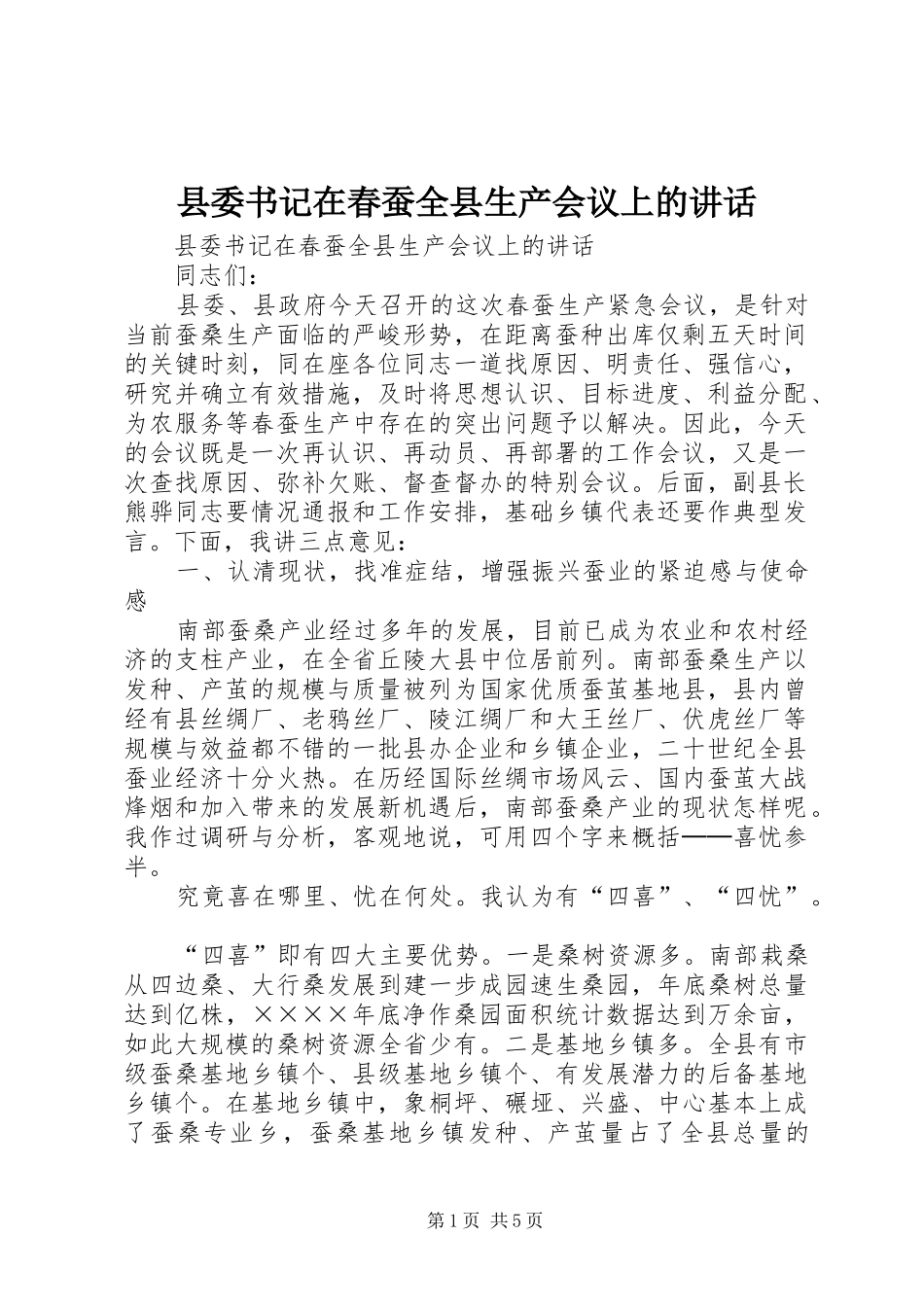 县委书记在春蚕全县生产会议上的讲话

县委书记在春蚕全县生产会议上的讲话

同志们：

县委、县政府今天召开的这次春蚕生产紧急会议，是针对当前蚕桑生产面临的严峻形势，在距离蚕种出库仅剩五天时间的关键时刻，同在座各位同志一道找原因、明责任、强信心，研究并确立有效措施，及时将思想认识、目标进度、利益分配、为农服务等春蚕生产中存在的突出问题予以解决。因此，今天的会议既是一次再认识、再动员、再部署的工作会议，又是一次查找原因、弥补欠账、督查督办的特别会议。后面，副县长熊骅同志要情况通报和工作安排，基础乡镇代表还要作典型发言。下面，我讲三点意见：

一、认清现状，找准症结，增强振兴蚕业的紧迫感与使命感

南部蚕桑产业经过多年的发展，目前已成为农业和农村经济的支柱产业，在全省丘陵大县中位居前列。南部蚕桑生产以发种、产茧的规模与质量被列为国家优质蚕茧基地县，县内曾经有县丝绸厂、老鸦丝厂、陵江绸厂和大王丝厂、伏虎丝厂等规模与效益都不错的一批县办企业和乡镇企业，二十世纪全县蚕业经济十分火热。在历经国际丝绸市场风云、国内蚕茧大战烽烟和加入带来的发展新机遇后，南部蚕桑产业的现状怎样呢。我作过调研与分析，客观地说，可用四个字来概括——喜忧参半。

究竟喜在哪里、忧在何处。我认为有“四喜”、“四忧”。

“四喜”即有四大主要优势。一是桑树资源多。南部栽桑从四边桑、大行桑发展到建一步成园速生桑园，年底桑树总量达到亿株，××××年底净作桑园面积统计数据达到万余亩，如此大规模的桑树资源全省少有。二是基地乡镇多。全县有市级蚕桑基地乡镇个、县级基地乡镇个、有发展潜力的后备基地乡镇个。在基地乡镇中，象桐坪、碾垭、兴盛、中心基本上成了蚕桑专业乡，蚕桑基地乡镇发种、产茧量占了全县总量的

第1页 共5页